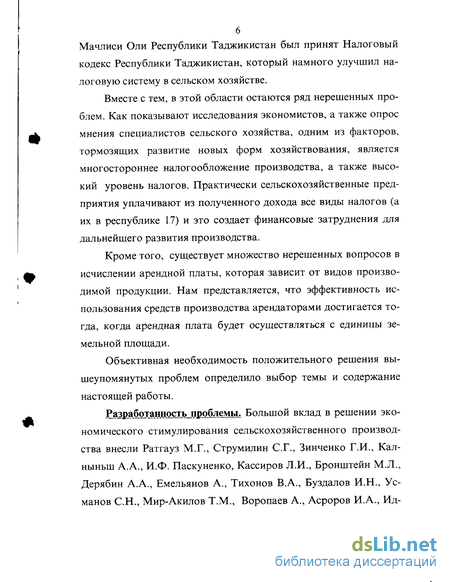 6

Мачлиси Оли Республики Таджикистан был принят Налоговый кодекс Республики Таджикистан, который намного улучшил налоговую систему в сельском хозяйстве.

Вместе с тем, в этой области остаются ряд нерешенных проблем. Как показывают исследования экономистов, а также опрос мнения специалистов сельского хозяйства, одним из факторов, тормозящих развитие новых форм хозяйствования, является многостороннее налогообложение производства, а также высокий уровень налогов. Практически сельскохозяйственные предприятия уплачивают из полученного дохода все виды налогов (а их в республике 17) и это создает финансовые затруднения для дальнейшего развития производства.

Кроме того, существует множество нерешенных вопросов в исчислении арендной платы, которая зависит от видов производимой продукции. Нам представляется, что эффективность использования средств производства арендаторами достигается тогда, когда арендная плата будет осуществляться с единицы земельной площади.

Объективная необходимость положительного решения вышеупомянутых проблем определило выбор темы и содержание настоящей работы.

Разработанность проблемы. Большой вклад в решении экономического стимулирования сельскохозяйственного производства внесли Ратгауз М.Г., Струмилин С.Г., Зинченко Г.И., Калныньш А.А., И.Ф. Паскуненко, Кассиров Л.И., Бронштейн М.Л., Дерябин А.А., Емельянов А., Тихонов В.А., Буздалов И.Н., Усманов С.Н., Мир-Акилов Т.М., Воропаев А., Асроров И.А., Ид-

dsLib.net
библиотека диссертаций